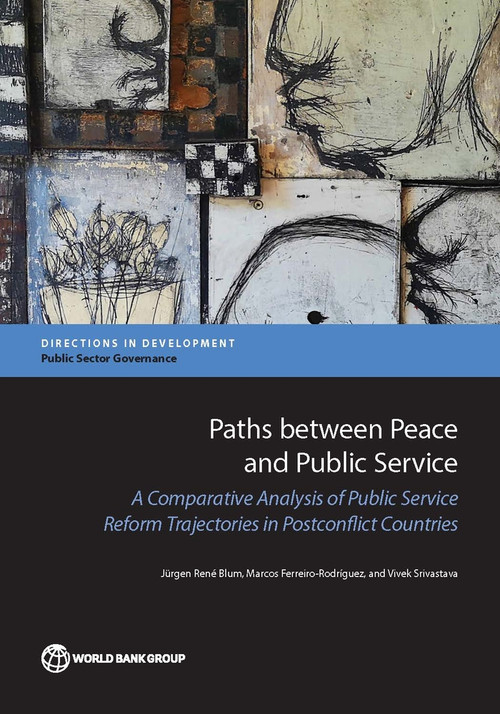 DIRECTIONS IN DEVELOPMENT
Public Sector Governance

Paths between Peace and Public Service

A Comparative Analysis of Public Service Reform Trajectories in Postconflict Countries

Jürgen René Blum, Marcos Ferreiro-Rodríguez, and Vivek Srivastava

WORLD BANK GROUP